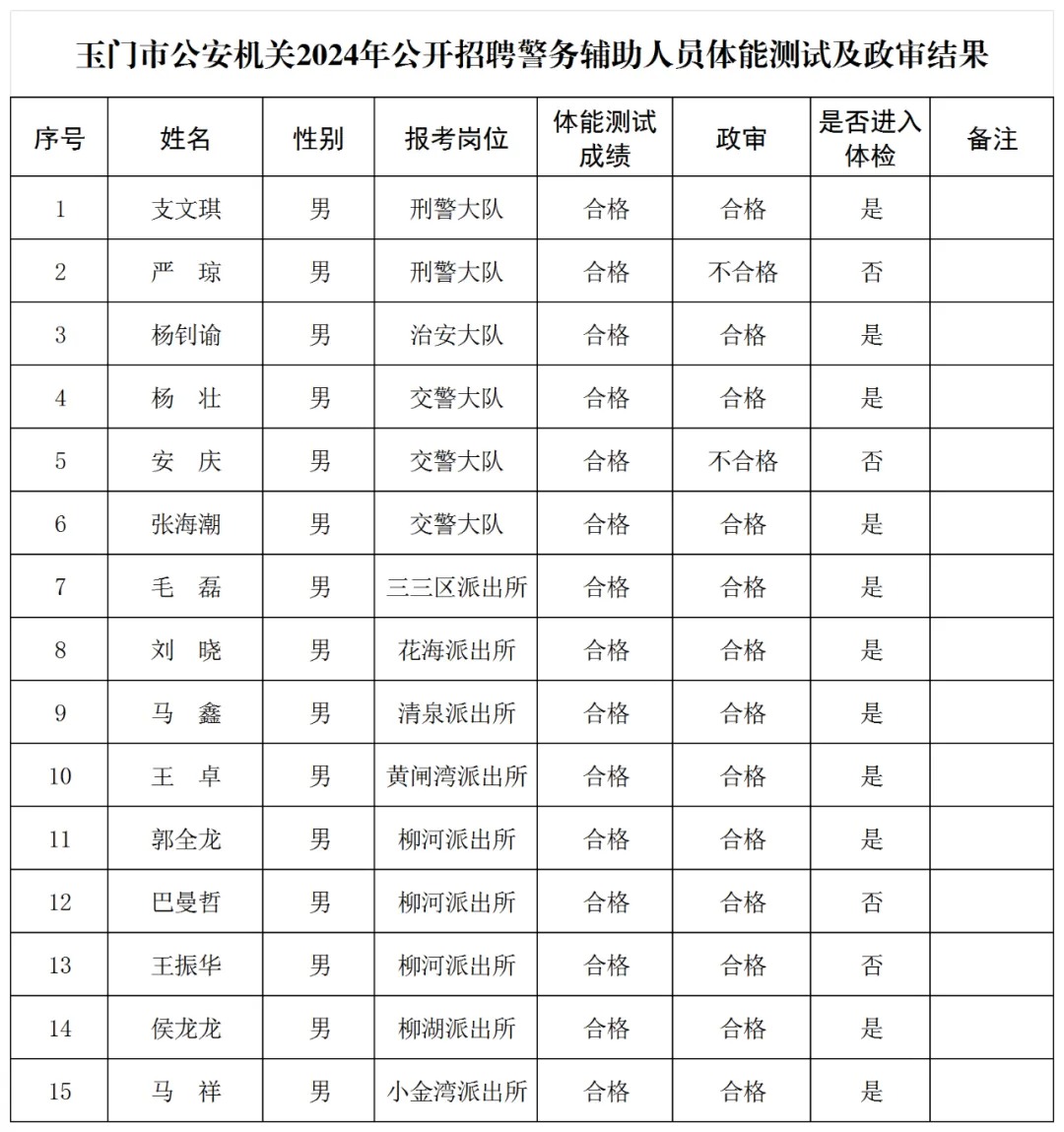 玉门市公安机关2024年公开招聘警务辅助人员体能测试及政审结果

| 序号 | 姓名 | 性别 | 报考岗位 | 体能测试成绩 | 政审 | 是否进入体检 | 备注 |
|---|---|---|---|---|---|---|---|
| 1 | 支文琪 | 男 | 刑警大队 | 合格 | 合格 | 是 | |
| 2 | 严 琼 | 男 | 刑警大队 | 合格 | 不合格 | 否 | |
| 3 | 杨钊谕 | 男 | 治安大队 | 合格 | 合格 | 是 | |
| 4 | 杨 壮 | 男 | 交警大队 | 合格 | 合格 | 是 | |
| 5 | 安 庆 | 男 | 交警大队 | 合格 | 不合格 | 否 | |
| 6 | 张海潮 | 男 | 交警大队 | 合格 | 合格 | 是 | |
| 7 | 毛 磊 | 男 | 三三区派出所 | 合格 | 合格 | 是 | |
| 8 | 刘 晓 | 男 | 花海派出所 | 合格 | 合格 | 是 | |
| 9 | 马 鑫 | 男 | 清泉派出所 | 合格 | 合格 | 是 | |
| 10 | 王 卓 | 男 | 黄闸湾派出所 | 合格 | 合格 | 是 | |
| 11 | 郭全龙 | 男 | 柳河派出所 | 合格 | 合格 | 是 | |
| 12 | 巴曼哲 | 男 | 柳河派出所 | 合格 | 合格 | 否 | |
| 13 | 王振华 | 男 | 柳河派出所 | 合格 | 合格 | 否 | |
| 14 | 侯龙龙 | 男 | 柳湖派出所 | 合格 | 合格 | 是 | |
| 15 | 马 祥 | 男 | 小金湾派出所 | 合格 | 合格 | 是 | |